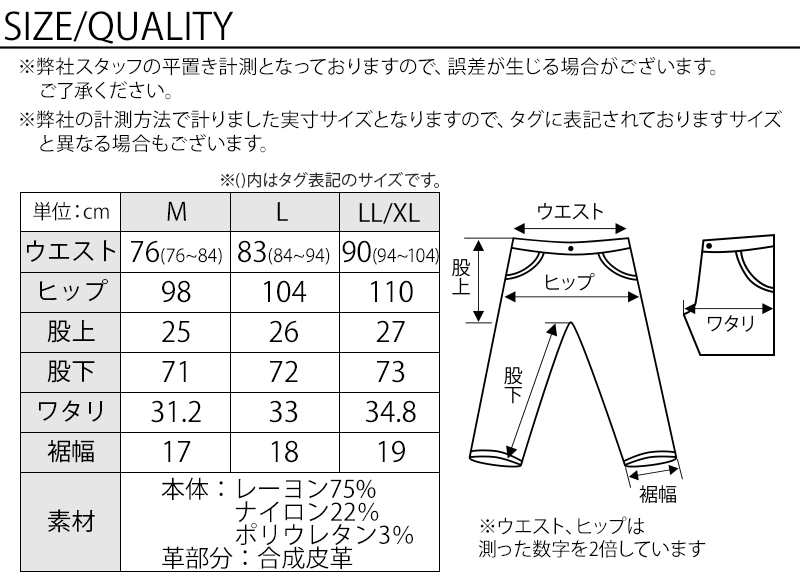 SIZE/QUALITY

※弊社スタッフの平置き計測となっておりますので、誤差が生じる場合がございます。ご了承ください。

※弊社の計測方法で計りました実寸サイズとなりますので、タグに表記されておりますサイズと異なる場合もございます。

※()内はタグ表記のサイズです。

| 単位：cm | M | L | LL/XL |
|---|---|---|---|
| ウエスト | 76(76~84) | 83(84~94) | 90(94~104) |
| ヒップ | 98 | 104 | 110 |
| 股上 | 25 | 26 | 27 |
| 股下 | 71 | 72 | 73 |
| ワタリ | 31.2 | 33 | 34.8 |
| 裾幅 | 17 | 18 | 19 |
| 素材 | 本体：レーヨン75% ナイロン22% ポリウレタン3% 革部分：合成皮革 | | |

ウエスト

股上

ヒップ

股下

裾幅

ワタリ

※ウエスト、ヒップは測った数字を2倍しています